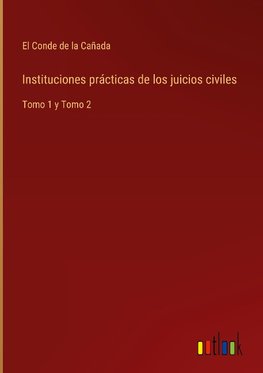 El Conde de la Cañada

Instituciones prácticas de los juicios civiles

Tomo 1 y Tomo 2

outlook